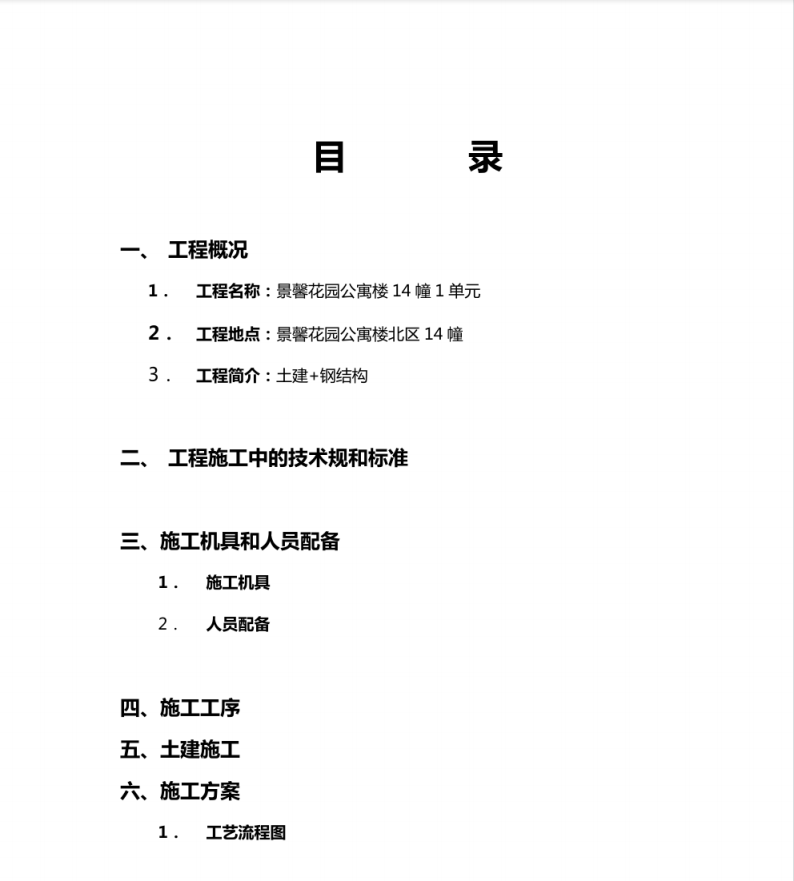 目　　录

一、 工程概况

1． 工程名称：景馨花园公寓楼 14 幢 1 单元

2． 工程地点：景馨花园公寓楼北区 14 幢

3． 工程简介：土建+钢结构

二、 工程施工中的技术规和标准

三、施工机具和人员配备

1． 施工机具

2． 人员配备

四、施工工序

五、土建施工

六、施工方案

1． 工艺流程图